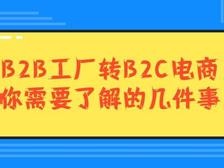 B2B工厂转B2C电商
你需要了解的几件事